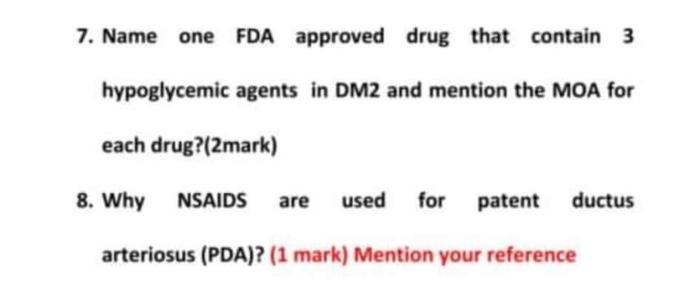 7. Name one FDA approved drug that contain 3 hypoglycemic agents in DM2 and mention the MOA for each drug?(2mark)

8. Why NSAIDS are used for patent ductus arteriosus (PDA)? (1 mark) Mention your reference